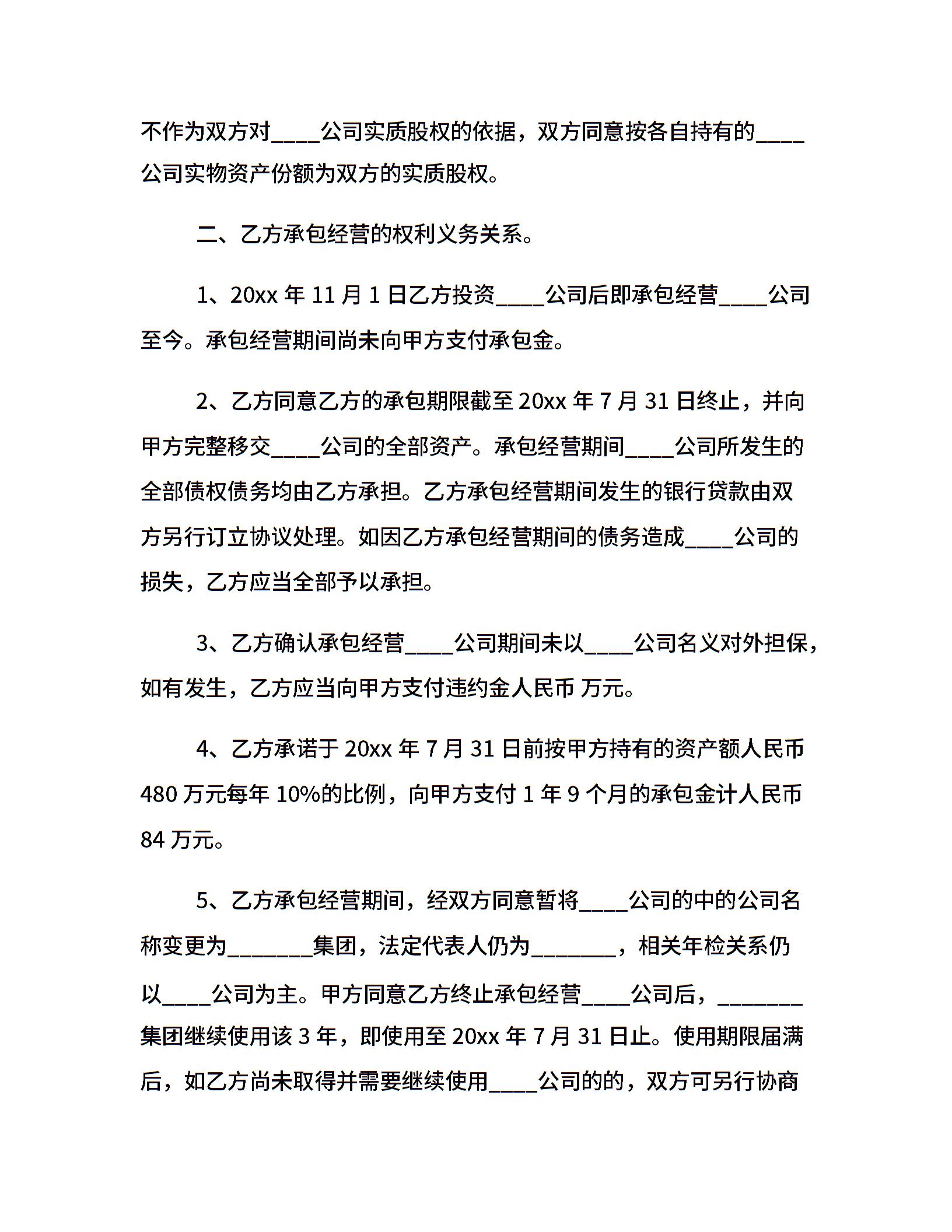 不作为双方对____公司实质股权的依据，双方同意按各自持有的____公司实物资产份额为双方的实质股权。

二、乙方承包经营的权利义务关系。

1、20xx 年 11 月 1 日乙方投资____公司后即承包经营____公司至今。承包经营期间尚未向甲方支付承包金。

2、乙方同意乙方的承包期限截至 20xx 年 7 月 31 日终止，并向甲方完整移交____公司的全部资产。承包经营期间____公司所发生的全部债权债务均由乙方承担。乙方承包经营期间发生的银行贷款由双方另行订立协议处理。如因乙方承包经营期间的债务造成____公司的损失，乙方应当全部予以承担。

3、乙方确认承包经营____公司期间未以____公司名义对外担保，如有发生，乙方应当向甲方支付违约金人民币 万元。

4、乙方承诺于 20xx 年 7 月 31 日前按甲方持有的资产额人民币 480 万元每年 10%的比例，向甲方支付 1 年 9 个月的承包金计人民币 84 万元。

5、乙方承包经营期间，经双方同意暂将____公司的中的公司名称变更为_______集团，法定代表人仍为_______，相关年检关系仍以____公司为主。甲方同意乙方终止承包经营____公司后，_______集团继续使用该 3 年，即使用至 20xx 年 7 月 31 日止。使用期限届满后，如乙方尚未取得并需要继续使用____公司的的，双方可另行协商